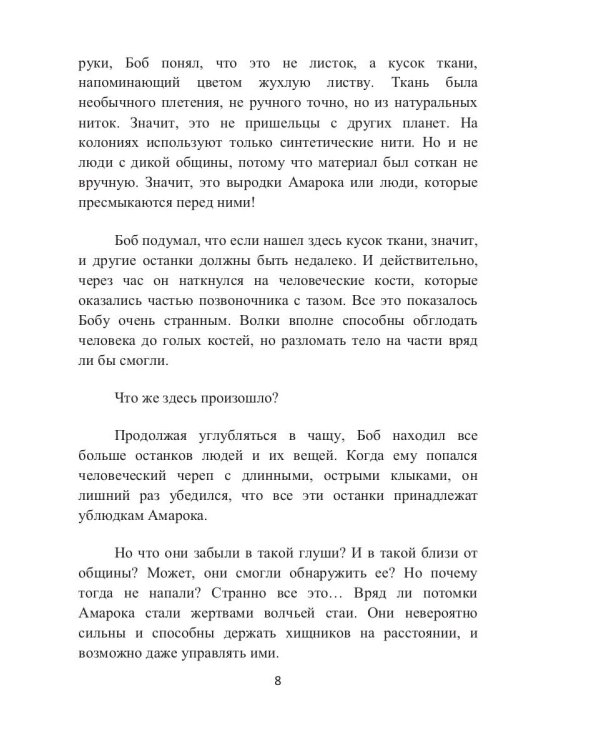 руки, Боб понял, что это не листок, а кусок ткани, напоминающий цветом жухлую листву. Ткань была необычного плетения, не ручного точно, но из натуральных ниток. Значит, это не пришельцы с других планет. На колониях используют только синтетические нити. Но и не люди с дикой общины, потому что материал был соткан не вручную. Значит, это выродки Амарока или люди, которые пресмыкаются перед ними!

Боб подумал, что если нашел здесь кусок ткани, значит, и другие останки должны быть недалеко. И действительно, через час он наткнулся на человеческие кости, которые оказались частью позвоночника с тазом. Все это показалось Бобу очень странным. Волки вполне способны обглодать человека до голых костей, но разломать тело на части вряд ли бы смогли.

Что же здесь произошло?

Продолжая углубляться в чащу, Боб находил все больше останков людей и их вещей. Когда ему попался человеческий череп с длинными, острыми клыками, он лишний раз убедился, что все эти останки принадлежат ублюдкам Амарока.

Но что они забыли в такой глуши? И в такой близи от общины? Может, они смогли обнаружить ее? Но почему тогда не напали? Странно все это… Вряд ли потомки Амарока стали жертвами волчьей стаи. Они невероятно сильны и способны держать хищников на расстоянии, и возможно даже управлять ими.

8